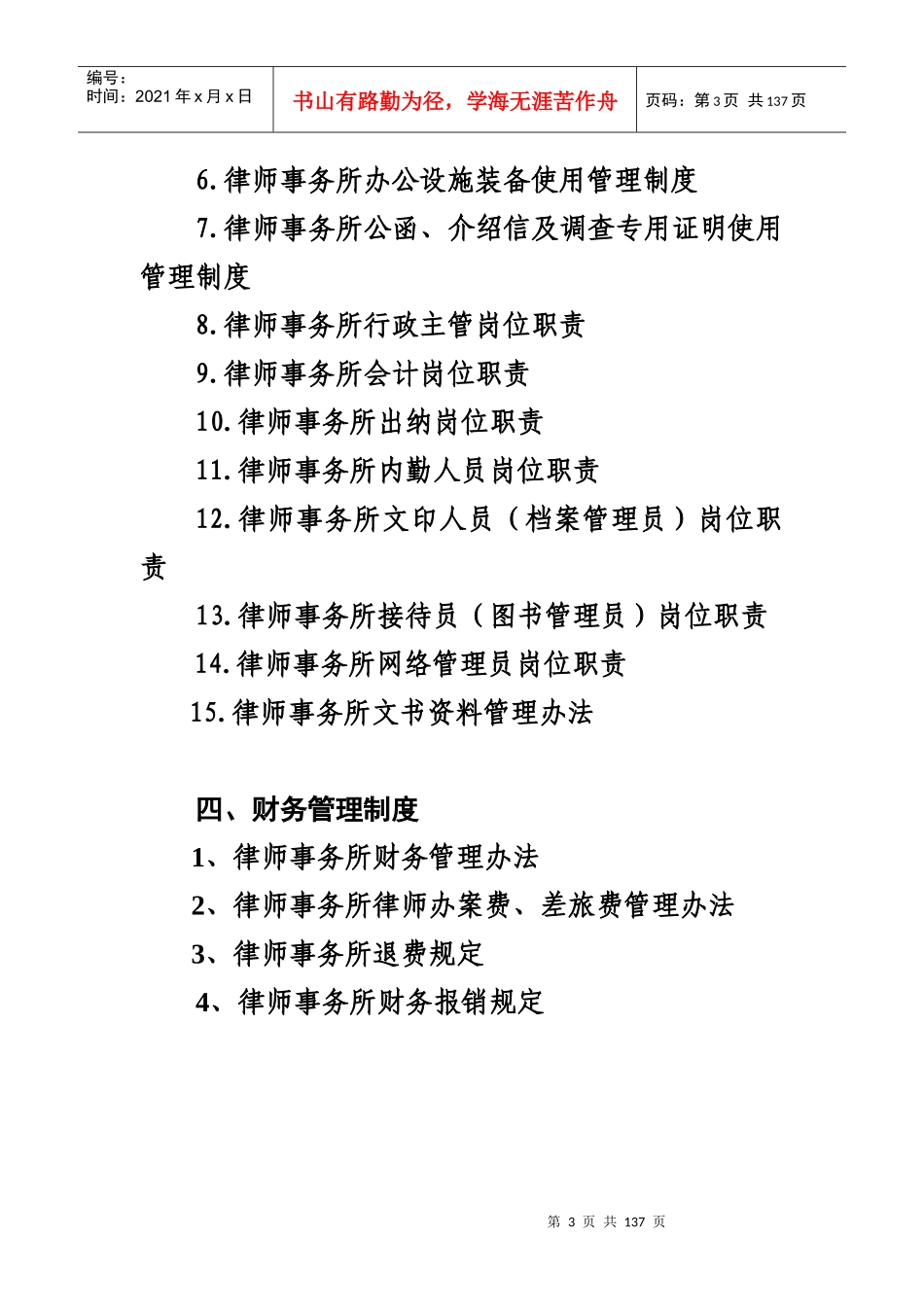 编号：
时间：2021 年 x 月 x 日

书山有路勤为径，学海无涯苦作舟

页码：第 3 页 共 137 页

6.律师事务所办公设施装备使用管理制度

7.律师事务所公函、介绍信及调查专用证明使用管理制度

8.律师事务所行政主管岗位职责

9.律师事务所会计岗位职责

10.律师事务所出纳岗位职责

11.律师事务所内勤人员岗位职责

12.律师事务所文印人员（档案管理员）岗位职责

13.律师事务所接待员（图书管理员）岗位职责

14.律师事务所网络管理员岗位职责

15.律师事务所文书资料管理办法

四、财务管理制度

1、律师事务所财务管理办法

2、律师事务所律师办案费、差旅费管理办法

3、律师事务所退费规定

4、律师事务所财务报销规定

第 3 页 共 137 页